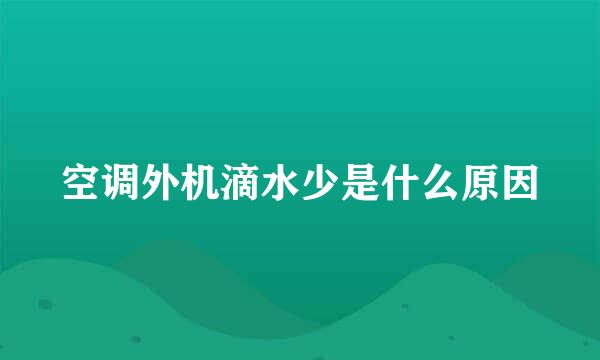 空调外机滴水少是什么原因